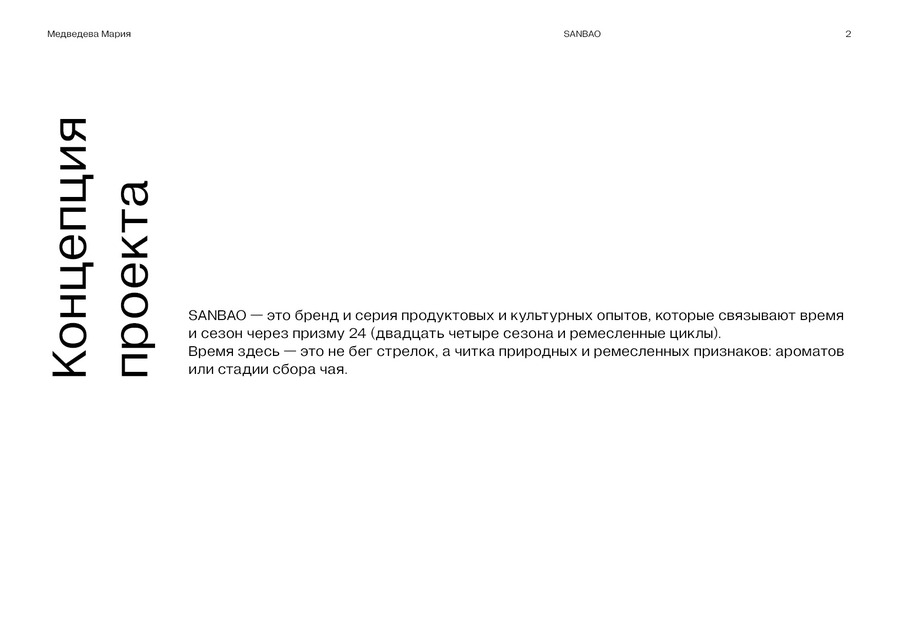 Медведева Мария SANBAO 2

Концепция проекта

SANBAO — это бренд и серия продуктовых и культурных опытов, которые связывают время и сезон через призму 24 (двадцать четыре сезона и ремесленные циклы).
Время здесь — это не бег стрелок, а читка природных и ремесленных признаков: ароматов или стадии сбора чая.